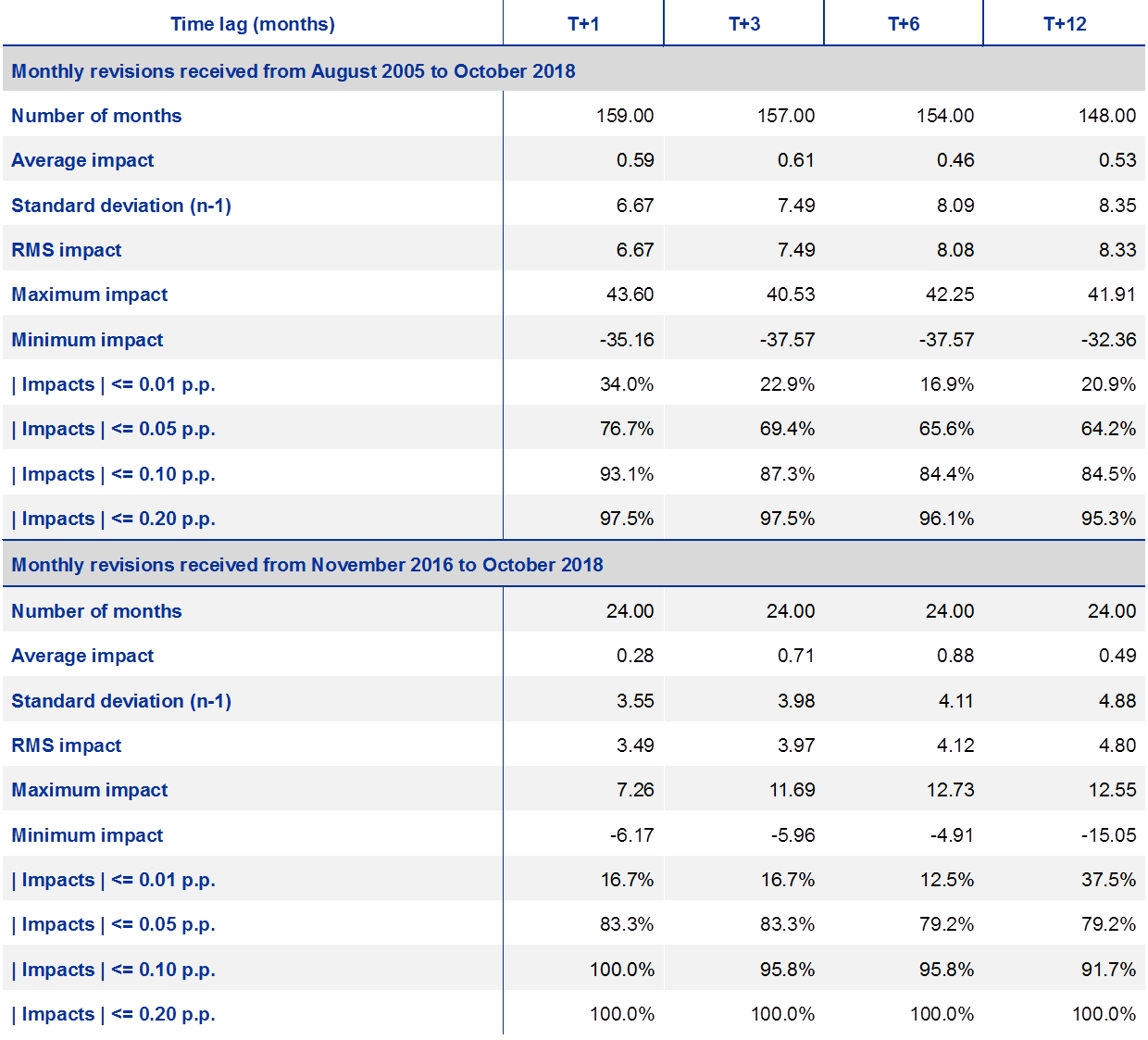 | Time lag (months) | T+1 | T+3 | T+6 | T+12 |
|---|---|---|---|---|
| Monthly revisions received from August 2005 to October 2018 | | | | |
| Number of months | 159.00 | 157.00 | 154.00 | 148.00 |
| Average impact | 0.59 | 0.61 | 0.46 | 0.53 |
| Standard deviation (n-1) | 6.67 | 7.49 | 8.09 | 8.35 |
| RMS impact | 6.67 | 7.49 | 8.08 | 8.33 |
| Maximum impact | 43.60 | 40.53 | 42.25 | 41.91 |
| Minimum impact | -35.16 | -37.57 | -37.57 | -32.36 |
| \| Impacts \| <= 0.01 p.p. | 34.0% | 22.9% | 16.9% | 20.9% |
| \| Impacts \| <= 0.05 p.p. | 76.7% | 69.4% | 65.6% | 64.2% |
| \| Impacts \| <= 0.10 p.p. | 93.1% | 87.3% | 84.4% | 84.5% |
| \| Impacts \| <= 0.20 p.p. | 97.5% | 97.5% | 96.1% | 95.3% |
| Monthly revisions received from November 2016 to October 2018 | | | | |
| Number of months | 24.00 | 24.00 | 24.00 | 24.00 |
| Average impact | 0.28 | 0.71 | 0.88 | 0.49 |
| Standard deviation (n-1) | 3.55 | 3.98 | 4.11 | 4.88 |
| RMS impact | 3.49 | 3.97 | 4.12 | 4.80 |
| Maximum impact | 7.26 | 11.69 | 12.73 | 12.55 |
| Minimum impact | -6.17 | -5.96 | -4.91 | -15.05 |
| \| Impacts \| <= 0.01 p.p. | 16.7% | 16.7% | 12.5% | 37.5% |
| \| Impacts \| <= 0.05 p.p. | 83.3% | 83.3% | 79.2% | 79.2% |
| \| Impacts \| <= 0.10 p.p. | 100.0% | 95.8% | 95.8% | 91.7% |
| \| Impacts \| <= 0.20 p.p. | 100.0% | 100.0% | 100.0% | 100.0% |